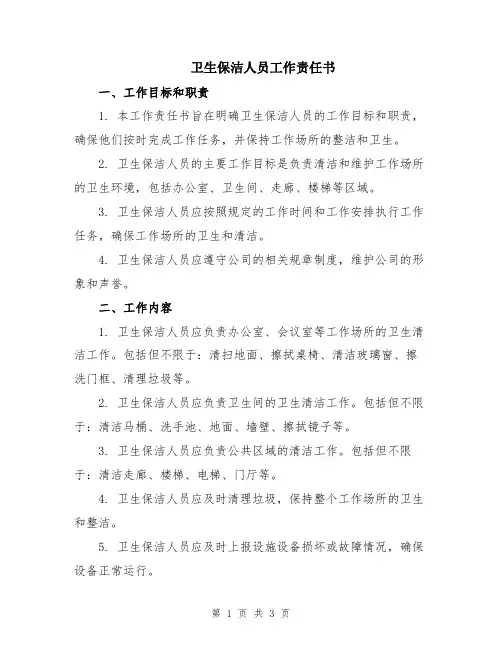 卫生保洁人员工作责任书

一、工作目标和职责

1. 本工作责任书旨在明确卫生保洁人员的工作目标和职责，确保他们按时完成工作任务，并保持工作场所的整洁和卫生。

2. 卫生保洁人员的主要工作目标是负责清洁和维护工作场所的卫生环境，包括办公室、卫生间、走廊、楼梯等区域。

3. 卫生保洁人员应按照规定的工作时间和工作安排执行工作任务，确保工作场所的卫生和清洁。

4. 卫生保洁人员应遵守公司的相关规章制度，维护公司的形象和声誉。

二、工作内容

1. 卫生保洁人员应负责办公室、会议室等工作场所的卫生清洁工作。包括但不限于：清扫地面、擦拭桌椅、清洁玻璃窗、擦洗门框、清理垃圾等。

2. 卫生保洁人员应负责卫生间的卫生清洁工作。包括但不限于：清洁马桶、洗手池、地面、墙壁、擦拭镜子等。

3. 卫生保洁人员应负责公共区域的清洁工作。包括但不限于：清洁走廊、楼梯、电梯、门厅等。

4. 卫生保洁人员应及时清理垃圾，保持整个工作场所的卫生和整洁。

5. 卫生保洁人员应及时上报设施设备损坏或故障情况，确保设备正常运行。

第 1 页 共 3 页